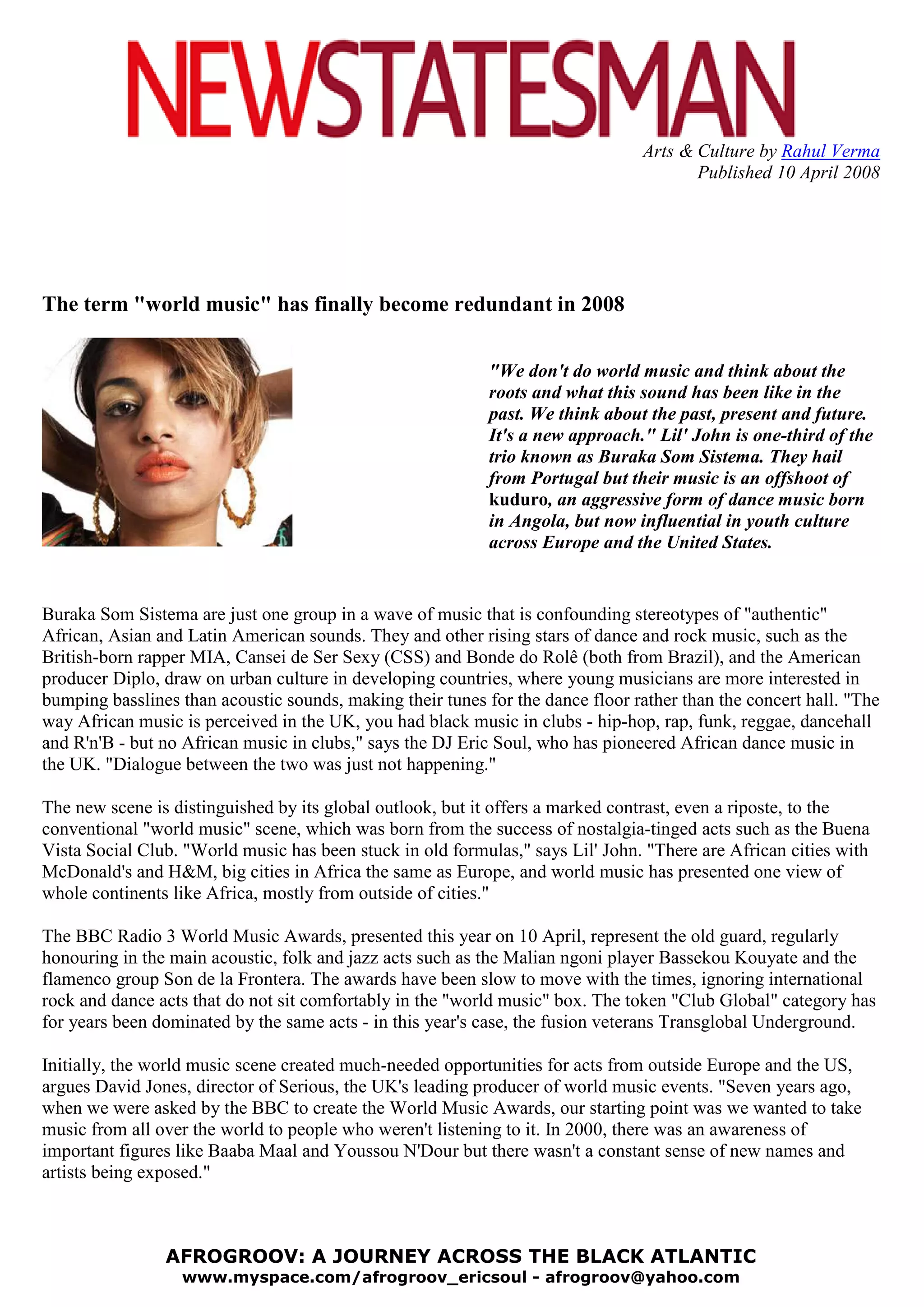 NEWSTATESMAN

Arts & Culture by Rahul Verma
Published 10 April 2008

The term "world music" has finally become redundant in 2008

"We don't do world music and think about the roots and what this sound has been like in the past. We think about the past, present and future. It's a new approach." Lil' John is one-third of the trio known as Buraka Som Sistema. They hail from Portugal but their music is an offshoot of kuduro, an aggressive form of dance music born in Angola, but now influential in youth culture across Europe and the United States.

Buraka Som Sistema are just one group in a wave of music that is confounding stereotypes of "authentic" African, Asian and Latin American sounds. They and other rising stars of dance and rock music, such as the British-born rapper MIA, Cansei de Ser Sexy (CSS) and Bonde do Rolê (both from Brazil), and the American producer Diplo, draw on urban culture in developing countries, where young musicians are more interested in bumping basslines than acoustic sounds, making their tunes for the dance floor rather than the concert hall. "The way African music is perceived in the UK, you had black music in clubs - hip-hop, rap, funk, reggae, dancehall and R'n'B - but no African music in clubs," says the DJ Eric Soul, who has pioneered African dance music in the UK. "Dialogue between the two was just not happening."

The new scene is distinguished by its global outlook, but it offers a marked contrast, even a riposte, to the conventional "world music" scene, which was born from the success of nostalgia-tinged acts such as the Buena Vista Social Club. "World music has been stuck in old formulas," says Lil' John. "There are African cities with McDonald's and H&M, big cities in Africa the same as Europe, and world music has presented one view of whole continents like Africa, mostly from outside of cities."

The BBC Radio 3 World Music Awards, presented this year on 10 April, represent the old guard, regularly honouring in the main acoustic, folk and jazz acts such as the Malian ngoni player Bassekou Kouyate and the flamenco group Son de la Frontera. The awards have been slow to move with the times, ignoring international rock and dance acts that do not sit comfortably in the "world music" box. The token "Club Global" category has for years been dominated by the same acts - in this year's case, the fusion veterans Transglobal Underground.

Initially, the world music scene created much-needed opportunities for acts from outside Europe and the US, argues David Jones, director of Serious, the UK's leading producer of world music events. "Seven years ago, when we were asked by the BBC to create the World Music Awards, our starting point was we wanted to take music from all over the world to people who weren't listening to it. In 2000, there was an awareness of important figures like Baaba Maal and Youssou N'Dour but there wasn't a constant sense of new names and artists being exposed."

AFROGROOV: A JOURNEY ACROSS THE BLACK ATLANTIC
www.myspace.com/afrogroov_ericsoul - afrogroov@yahoo.com